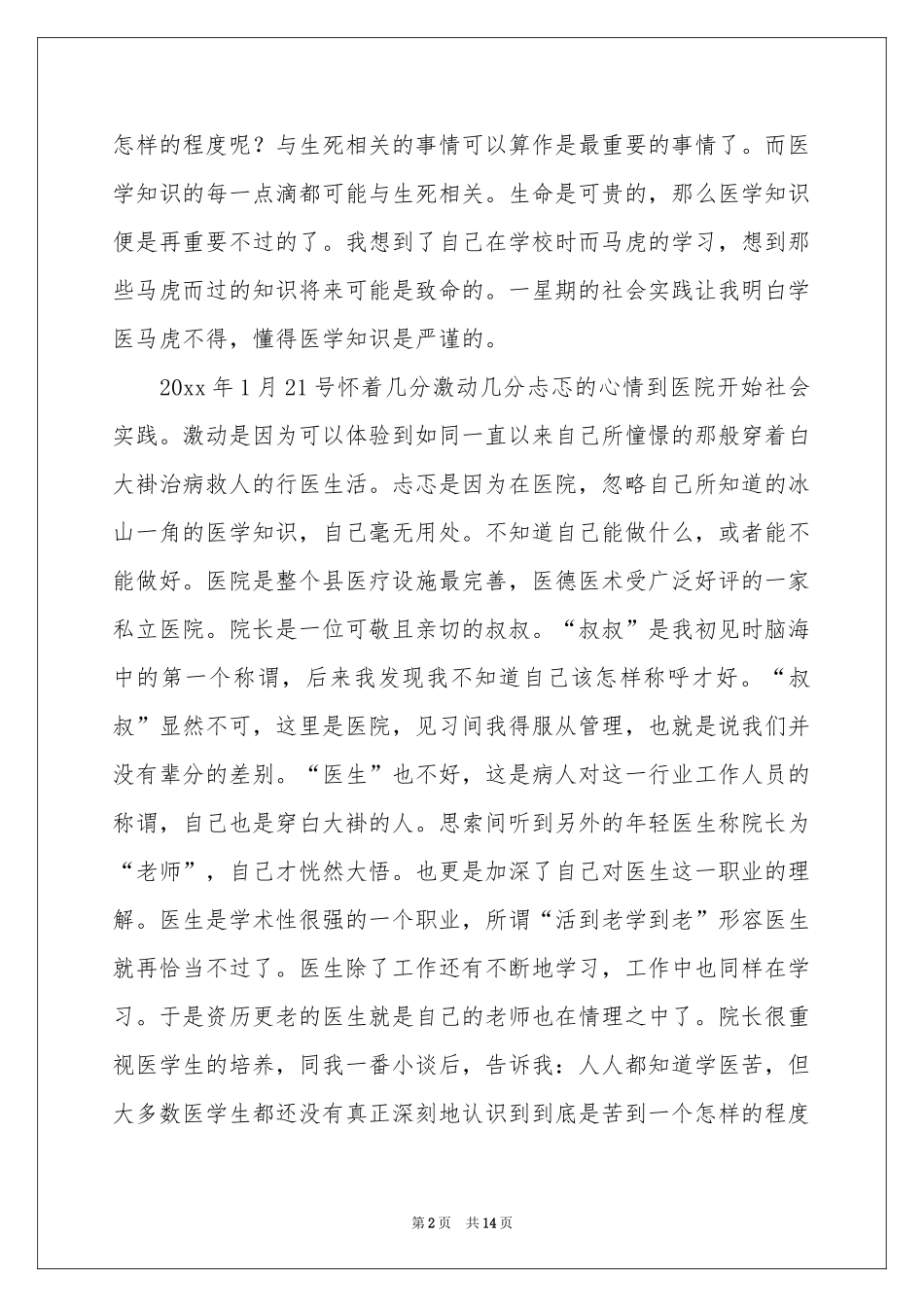 怎样的程度呢？与生死相关的事情可以算作是最重要的事情了。而医学知识的每一点滴都可能与生死相关。生命是可贵的，那么医学知识便是再重要不过的了。我想到了自己在学校时而马虎的学习，想到那些马虎而过的知识将来可能是致命的。一星期的社会实践让我明白学医马虎不得，懂得医学知识是严谨的。

20xx年1月21号怀着几分激动几分忐忑的心情到医院开始社会实践。激动是因为可以体验到如同一直以来自己所憧憬的那般穿着白大褂治病救人的行医生活。忐忑是因为在医院，忽略自己所知道的冰山一角的医学知识，自己毫无用处。不知道自己能做什么，或者能不能做好。医院是整个县医疗设施最完善，医德医术受广泛好评的一家私立医院。院长是一位可敬且亲切的叔叔。“叔叔”是我初见时脑海中的第一个称谓，后来我发现我不知道自己该怎样称呼才好。“叔叔”显然不可，这里是医院，见习间我得服从管理，也就是说我们并没有辈分的差别。“医生”也不好，这是病人对这一行业工作人员的称谓，自己也是穿白大褂的人。思索间听到另外的年轻医生称院长为“老师”，自己才恍然大悟。也更是加深了自己对医生这一职业的理解。医生是学术性很强的一个职业，所谓“活到老学到老”形容医生就再恰当不过了。医生除了工作还有不断地学习，工作中也同样在学习。于是资历更老的医生就是自己的老师也在情理之中了。院长很重视医学生的培养，同我一番小谈后，告诉我：人人都知道学医苦，但大多数医学生都还没有真正深刻地认识到到底是苦到一个怎样的程度

第2页 共14页